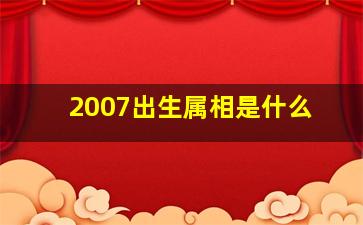 2007出生属相是什么